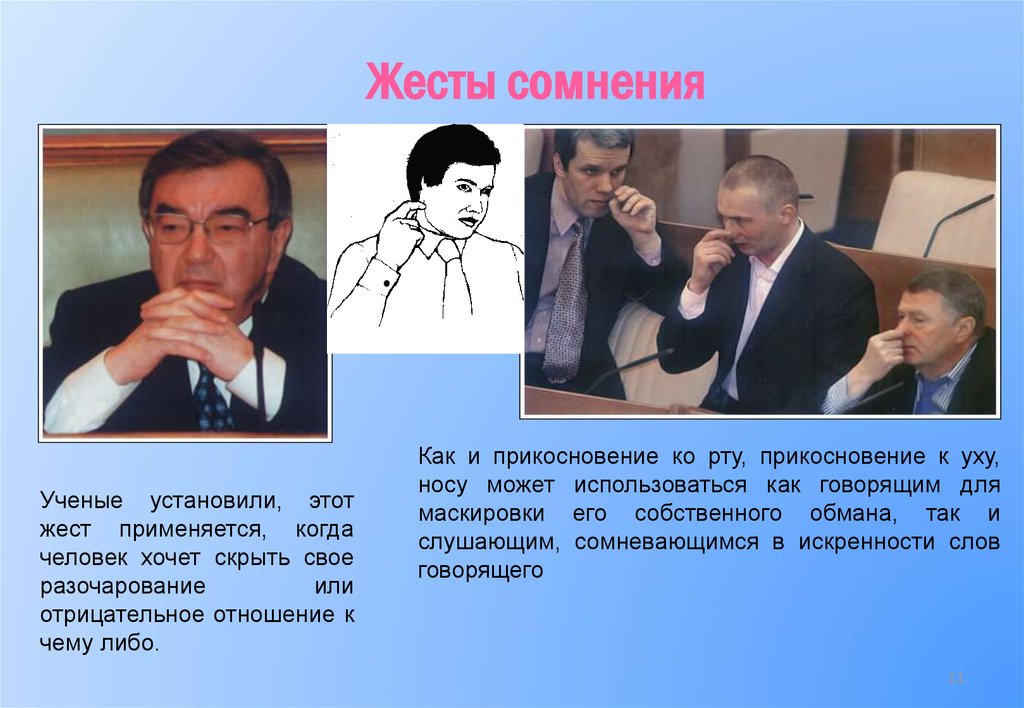 Жесты сомнения

Ученые установили, этот жест применяется, когда человек хочет скрыть свое разочарование или отрицательное отношение к чему либо.

Как и прикосновение ко рту, прикосновение к уху, носу может использоваться как говорящим для маскировки его собственного обмана, так и слушающим, сомневающимся в искренности слов говорящего

11